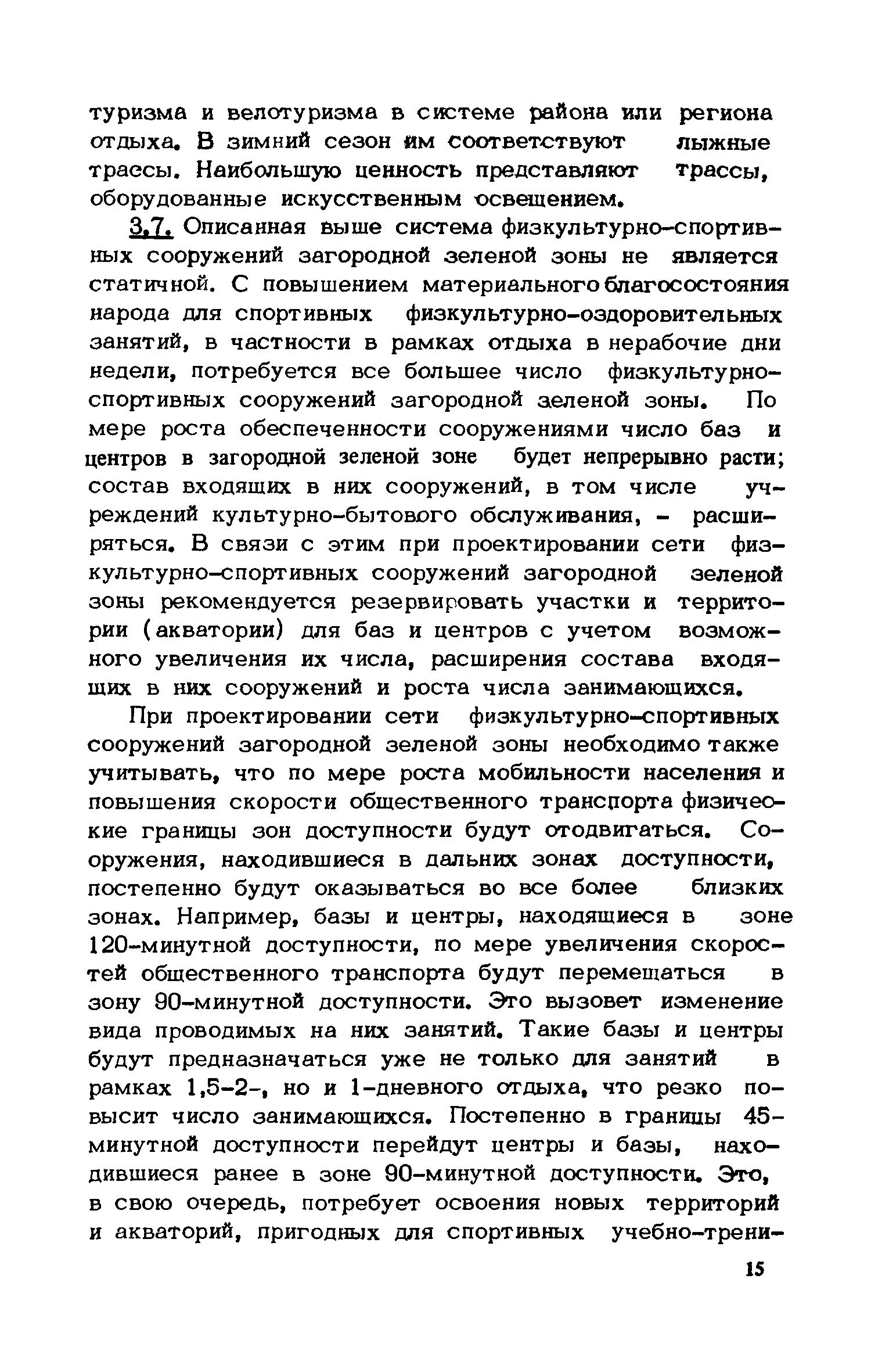 туризма и велотуризма в системе района или региона отдыха. В зимний сезон им соответствуют лыжные трассы. Наибольшую ценность представляют трассы, оборудованные искусственным освещением.

3.7. Описанная выше система физкультурно-спортивных сооружений загородной зеленой зоны не является статичной. С повышением материального благосостояния народа для спортивных физкультурно-оздоровительных занятий, в частности в рамках отдыха в нерабочие дни недели, потребуется все большее число физкультурно-спортивных сооружений загородной зеленой зоны. По мере роста обеспеченности сооружениями число баз и центров в загородной зеленой зоне будет непрерывно расти; состав входящих в них сооружений, в том числе учреждений культурно-бытового обслуживания, - расширяться. В связи с этим при проектировании сети физкультурно-спортивных сооружений загородной зеленой зоны рекомендуется резервировать участки и территории (акватории) для баз и центров с учетом возможного увеличения их числа, расширения состава входящих в них сооружений и роста числа занимающихся.

При проектировании сети физкультурно-спортивных сооружений загородной зеленой зоны необходимо также учитывать, что по мере роста мобильности населения и повышения скорости общественного транспорта физические границы зон доступности будут отодвигаться. Сооружения, находившиеся в дальних зонах доступности, постепенно будут оказываться во все более близких зонах. Например, базы и центры, находящиеся в зоне 120-минутной доступности, по мере увеличения скоростей общественного транспорта будут перемещаться в зону 90-минутной доступности. Это вызовет изменение вида проводимых на них занятий. Такие базы и центры будут предназначаться уже не только для занятий в рамках 1,5-2-, но и 1-дневного отдыха, что резко повысит число занимающихся. Постепенно в границы 45-минутной доступности перейдут центры и базы, находившиеся ранее в зоне 90-минутной доступности. Это, в свою очередь, потребует освоения новых территорий и акваторий, пригодных для спортивных учебно-трени-

15